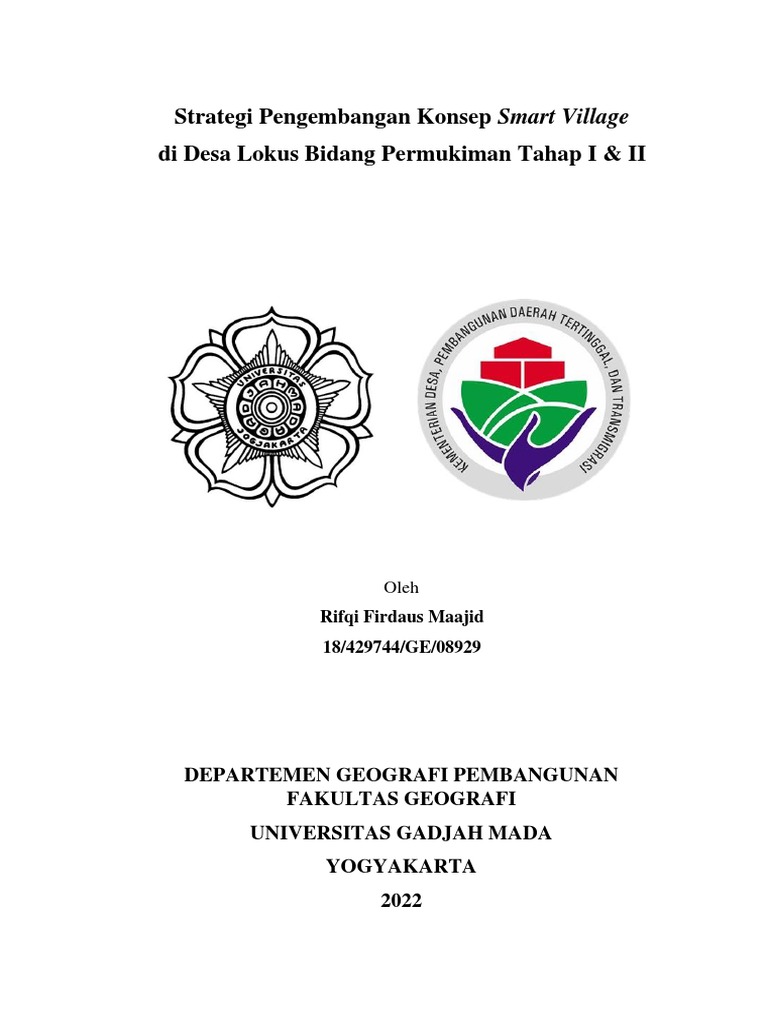 Strategi Pengembangan Konsep Smart Village
di Desa Lokus Bidang Permukiman Tahap I & II

UNIVERSITAS GADJAH MADA JOGJAKARTA

KEMENTERIAN DESA, PEMBANGUNAN DAERAH TERTINGGAL, DAN TRANSMIGRASI

Oleh
Rifqi Firdaus Maajid
18/429744/GE/08929

DEPARTEMEN GEOGRAFI PEMBANGUNAN
FAKULTAS GEOGRAFI
UNIVERSITAS GADJAH MADA
YOGYAKARTA
2022